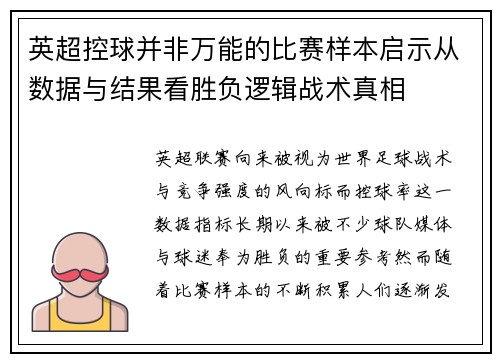 英超控球并非万能的比赛样本启示从数据与结果看胜负逻辑战术真相

英超联赛向来被视为世界足球战术与竞争强度的风向标而控球率这一数据指标长期以来被不少球队媒体与球迷奉为胜负的重要参考然而随着比赛样本的不断积累人们逐渐发